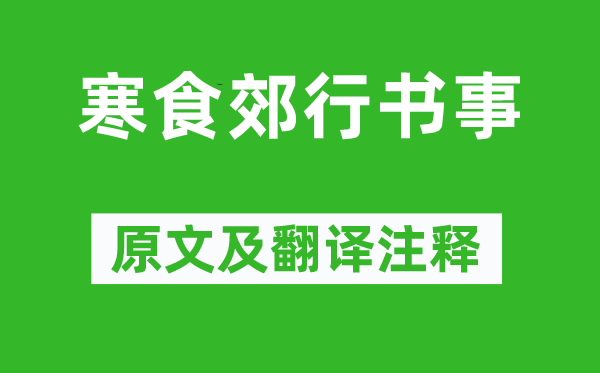 寒食郊行书事

原文及翻译注释